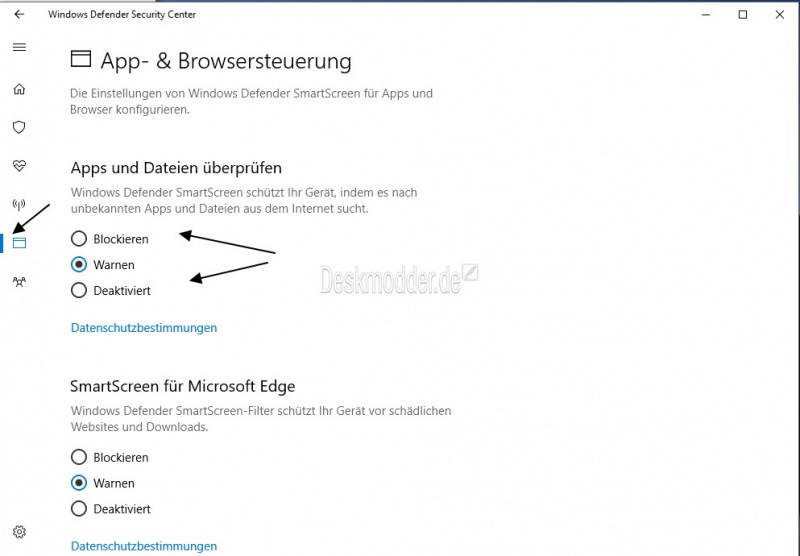 Windows Defender Security Center

App- & Browsersteuerung

Die Einstellungen von Windows Defender SmartScreen für Apps und Browser konfigurieren.

Apps und Dateien überprüfen

Windows Defender SmartScreen schützt Ihr Gerät, indem es nach unbekannten Apps und Dateien aus dem Internet sucht.

Blockieren

Warnen

Deaktiviert

Deskmodder.de

Datenschutzbestimmungen

SmartScreen für Microsoft Edge

Windows Defender SmartScreen-Filter schützt Ihr Gerät vor schädlichen Websites und Downloads.

Blockieren

Warnen

Deaktiviert

Datenschutzbestimmungen